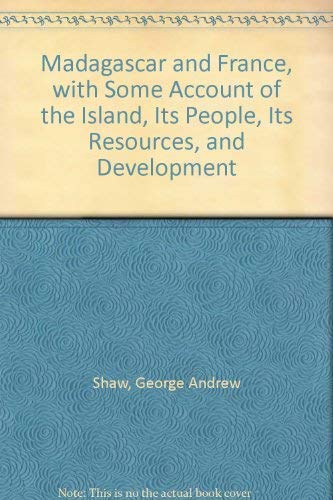 Madagascar and France, with Some Account of the Island, Its People, Its Resources, and Development

Shaw, George Andrew

Note: This is no the actual book cover